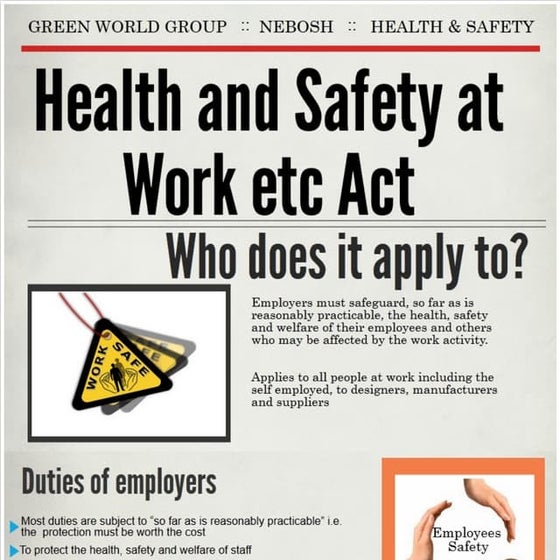 GREEN WORLD GROUP :: NEBOSH :: HEALTH & SAFETY

Health and Safety at Work etc Act

Who does it apply to?

WORK SAFE

Employers must safeguard, so far as is reasonably practicable, the health, safety and welfare of their employees and others who may be affected by the work activity.

Applies to all people at work including the self employed, to designers, manufacturers and suppliers

Duties of employers

Most duties are subject to "so far as is reasonably practicable" i.e. the protection must be worth the cost

To protect the health, safety and welfare of staff

Employees Safety